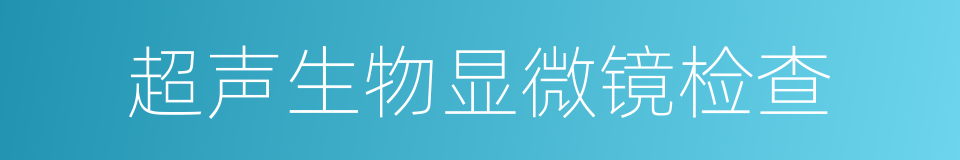 超声生物显微镜检查